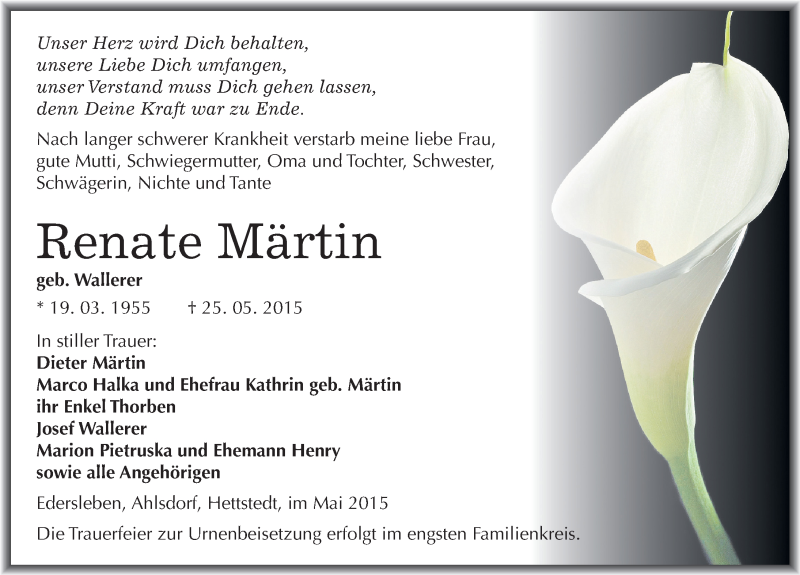 Unser Herz wird Dich behalten,
unsere Liebe Dich umfangen,
unser Verstand muss Dich gehen lassen,
denn Deine Kraft war zu Ende.

Nach langer schwerer Krankheit verstarb meine liebe Frau, gute Mutti, Schwiegermutter, Oma und Tochter, Schwester, Schwägerin, Nichte und Tante

Renate Märtin

geb. Wallerer

* 19. 03. 1955 † 25. 05. 2015

In stiller Trauer:
Dieter Märtin
Marco Halka und Ehefrau Kathrin geb. Märtin
ihr Enkel Thorben
Josef Wallerer
Marion Pietruska und Ehemann Henry
sowie alle Angehörigen

Edersleben, Ahlsdorf, Hettstedt, im Mai 2015

Die Trauerfeier zur Urnenbeisetzung erfolgt im engsten Familienkreis.